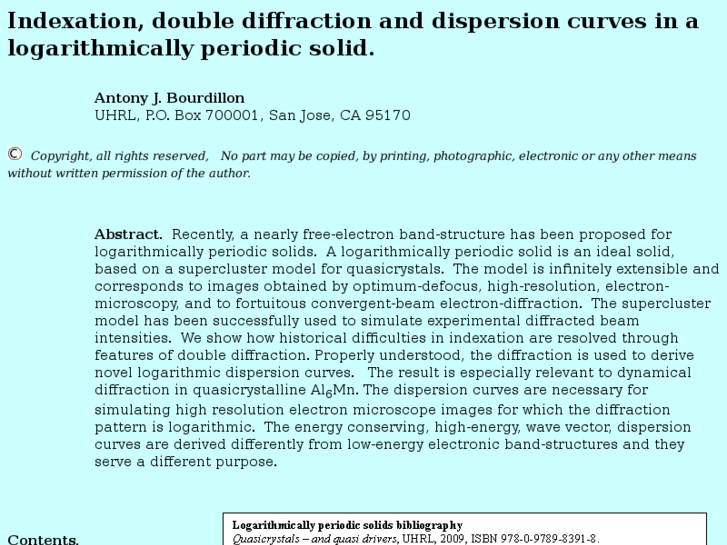 Indexation, double diffraction and dispersion curves in a logarithmically periodic solid.

Antony J. Bourdillon
UHRL, P.O. Box 700001, San Jose, CA 95170

© Copyright, all rights reserved, No part may be copied, by printing, photographic, electronic or any other means without written permission of the author.

Abstract. Recently, a nearly free-electron band-structure has been proposed for logarithmically periodic solids. A logarithmically periodic solid is an ideal solid, based on a supercluster model for quasicrystals. The model is infinitely extensible and corresponds to images obtained by optimum-defocus, high-resolution, electron-microscopy, and to fortuitous convergent-beam electron-diffraction. The supercluster model has been successfully used to simulate experimental diffracted beam intensities. We show how historical difficulties in indexation are resolved through features of double diffraction. Properly understood, the diffraction is used to derive novel logarithmic dispersion curves. The result is especially relevant to dynamical diffraction in quasicrystalline $Al_6Mn$. The dispersion curves are necessary for simulating high resolution electron microscope images for which the diffraction pattern is logarithmic. The energy conserving, high-energy, wave vector, dispersion curves are derived differently from low-energy electronic band-structures and they serve a different purpose.

Contents.

Logarithmically periodic solids bibliography
Quasicrystals – and quasi drivers, UHRL, 2009, ISBN 978-0-9789-8391-8.